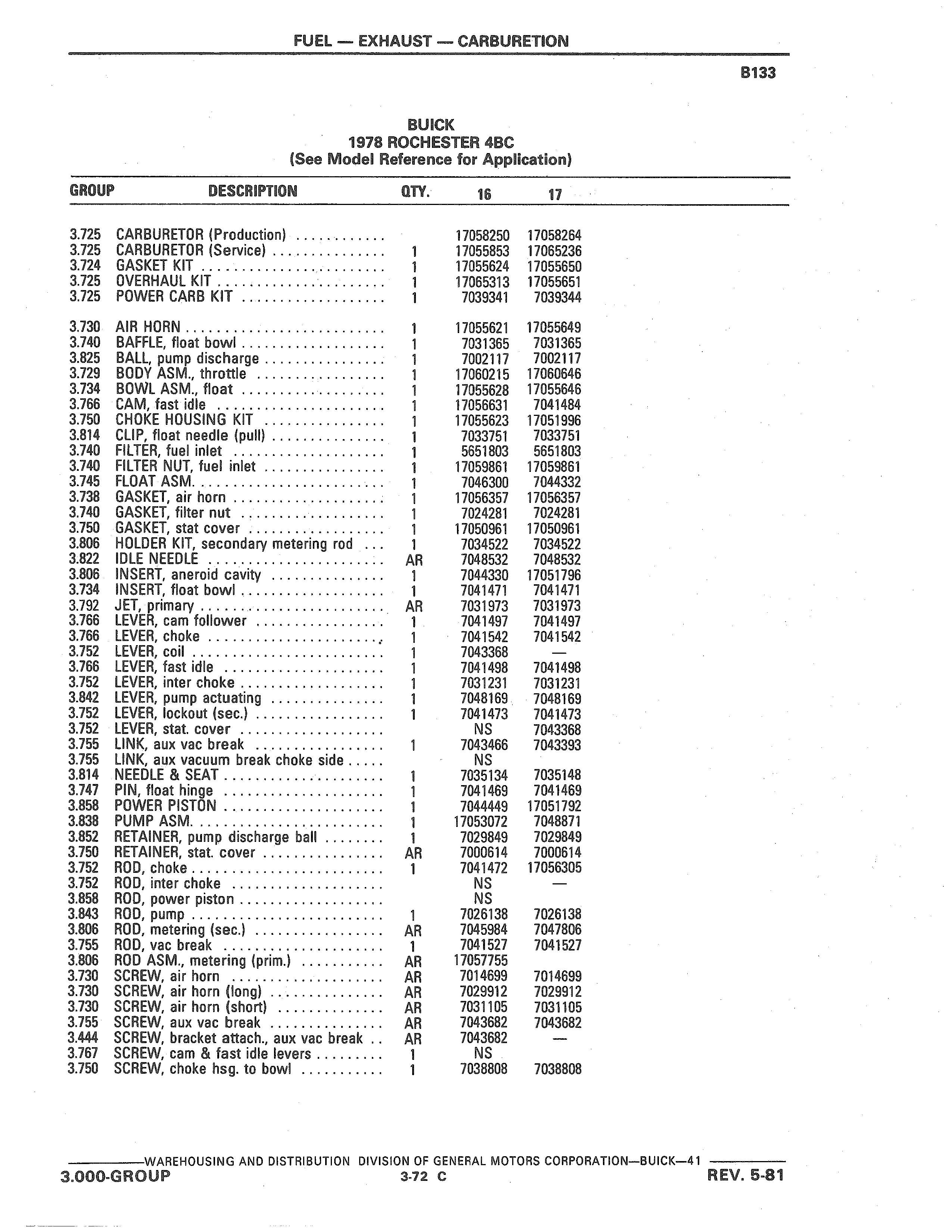 FUEL — EXHAUST — CARBURETION

B133

BUICK
1978 ROCHESTER 4BC
(See Model Reference for Application)

| GROUP | DESCRIPTION | QTY. | 16 | 17 |
|---|---|---|---|---|
| 3.725 | CARBURETOR (Production) | | 17058250 | 17058264 |
| 3.725 | CARBURETOR (Service) | 1 | 17055853 | 17065236 |
| 3.724 | GASKET KIT | 1 | 17055624 | 17055650 |
| 3.725 | OVERHAUL KIT | 1 | 17065313 | 17055651 |
| 3.725 | POWER CARB KIT | 1 | 7039341 | 7039344 |
| 3.730 | AIR HORN | 1 | 17055621 | 17055649 |
| 3.740 | BAFFLE, float bowl | 1 | 7031365 | 7031365 |
| 3.825 | BALL, pump discharge | 1 | 7002117 | 7002117 |
| 3.729 | BODY ASM., throttle | 1 | 17060215 | 17060646 |
| 3.734 | BOWL ASM., float | 1 | 17055628 | 17055646 |
| 3.766 | CAM, fast idle | 1 | 17056631 | 7041484 |
| 3.750 | CHOKE HOUSING KIT | 1 | 17055623 | 17051996 |
| 3.814 | CLIP, float needle (pull) | 1 | 7033751 | 7033751 |
| 3.740 | FILTER, fuel inlet | 1 | 5651803 | 5651803 |
| 3.740 | FILTER NUT, fuel inlet | 1 | 17059861 | 17059861 |
| 3.745 | FLOAT ASM. | 1 | 7046300 | 7044332 |
| 3.738 | GASKET, air horn | 1 | 17056357 | 17056357 |
| 3.740 | GASKET, filter nut | 1 | 7024281 | 7024281 |
| 3.750 | GASKET, stat cover | 1 | 17050961 | 17050961 |
| 3.806 | HOLDER KIT, secondary metering rod | 1 | 7034522 | 7034522 |
| 3.822 | IDLE NEEDLE | AR | 7048532 | 7048532 |
| 3.806 | INSERT, aneroid cavity | 1 | 7044330 | 17051796 |
| 3.734 | INSERT, float bowl | 1 | 7041471 | 7041471 |
| 3.792 | JET, primary | AR | 7031973 | 7031973 |
| 3.766 | LEVER, cam follower | 1 | 7041497 | 7041497 |
| 3.766 | LEVER, choke | 1 | 7041542 | 7041542 |
| 3.752 | LEVER, coil | 1 | 7043368 | — |
| 3.766 | LEVER, fast idle | 1 | 7041498 | 7041498 |
| 3.752 | LEVER, inter choke | 1 | 7031231 | 7031231 |
| 3.842 | LEVER, pump actuating | 1 | 7048169 | 7048169 |
| 3.752 | LEVER, lockout (sec.) | 1 | 7041473 | 7041473 |
| 3.752 | LEVER, stat. cover | | NS | 7043368 |
| 3.755 | LINK, aux vac break | 1 | 7043466 | 7043393 |
| 3.755 | LINK, aux vacuum break choke side | | NS | |
| 3.814 | NEEDLE & SEAT | 1 | 7035134 | 7035148 |
| 3.747 | PIN, float hinge | 1 | 7041469 | 7041469 |
| 3.858 | POWER PISTON | 1 | 7044449 | 17051792 |
| 3.838 | PUMP ASM. | 1 | 17053072 | 7048871 |
| 3.852 | RETAINER, pump discharge ball | 1 | 7029849 | 7029849 |
| 3.750 | RETAINER, stat. cover | AR | 7000614 | 7000614 |
| 3.752 | ROD, choke | 1 | 7041472 | 17056305 |
| 3.752 | ROD, inter choke | | NS | — |
| 3.858 | ROD, power piston | | NS | |
| 3.843 | ROD, pump | 1 | 7026138 | 7026138 |
| 3.806 | ROD, metering (sec.) | AR | 7045984 | 7047806 |
| 3.755 | ROD, vac break | 1 | 7041527 | 7041527 |
| 3.806 | ROD ASM., metering (prim.) | AR | 17057755 | |
| 3.730 | SCREW, air horn | AR | 7014699 | 7014699 |
| 3.730 | SCREW, air horn (long) | AR | 7029912 | 7029912 |
| 3.730 | SCREW, air horn (short) | AR | 7031105 | 7031105 |
| 3.755 | SCREW, aux vac break | AR | 7043682 | 7043682 |
| 3.444 | SCREW, bracket attach., aux vac break | AR | 7043682 | — |
| 3.767 | SCREW, cam & fast idle levers | 1 | NS | |
| 3.750 | SCREW, choke hsg. to bowl | 1 | 7038808 | 7038808 |

WAREHOUSING AND DISTRIBUTION DIVISION OF GENERAL MOTORS CORPORATION—BUICK—41
3.000-GROUP 3-72 C REV. 5-81